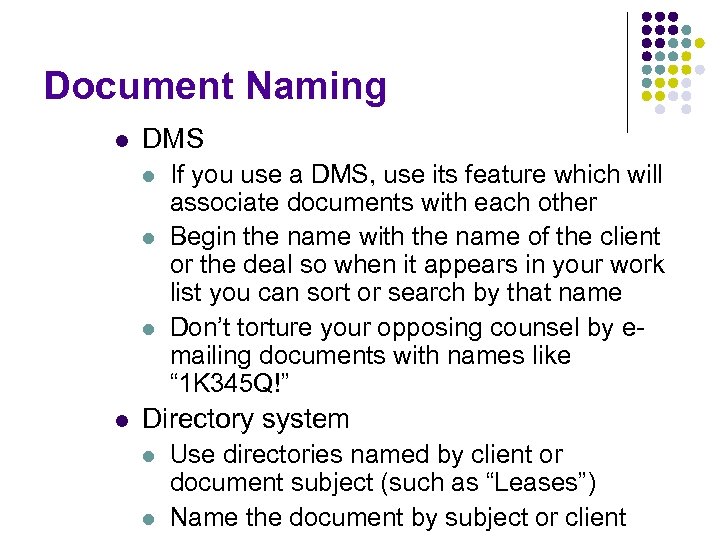 Document Naming

• DMS
• If you use a DMS, use its feature which will associate documents with each other
• Begin the name with the name of the client or the deal so when it appears in your work list you can sort or search by that name
• Don't torture your opposing counsel by e-mailing documents with names like "1K345Q!"
• Directory system
• Use directories named by client or document subject (such as "Leases")
• Name the document by subject or client